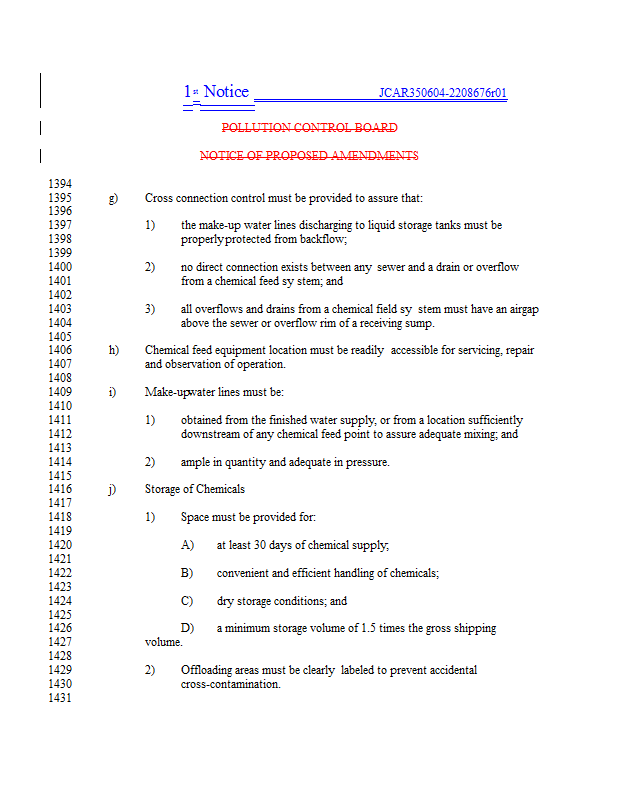 1st Notice JCAR350604-2208676r01

POLLUTION CONTROL BOARD

NOTICE OF PROPOSED AMENDMENTS

1394
1395 g) Cross connection control must be provided to assure that:
1396
1397 1) the make-up water lines discharging to liquid storage tanks must be
1398 properlyprotected from backflow;
1399
1400 2) no direct connection exists between any sewer and a drain or overflow
1401 from a chemical feed sy stem; and
1402
1403 3) all overflows and drains from a chemical field sy stem must have an airgap
1404 above the sewer or overflow rim of a receiving sump.
1405
1406 h) Chemical feed equipment location must be readily accessible for servicing, repair
1407 and observation of operation.
1408
1409 i) Make-upwater lines must be:
1410
1411 1) obtained from the finished water supply, or from a location sufficiently
1412 downstream of any chemical feed point to assure adequate mixing; and
1413
1414 2) ample in quantity and adequate in pressure.
1415
1416 j) Storage of Chemicals
1417
1418 1) Space must be provided for:
1419
1420 A) at least 30 days of chemical supply;
1421
1422 B) convenient and efficient handling of chemicals;
1423
1424 C) dry storage conditions; and
1425
1426 D) a minimum storage volume of 1.5 times the gross shipping
1427 volume.
1428
1429 2) Offloading areas must be clearly labeled to prevent accidental
1430 cross-contamination.
1431